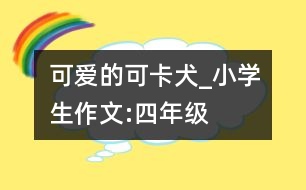 可爱的可卡犬_小学生作文:四年级